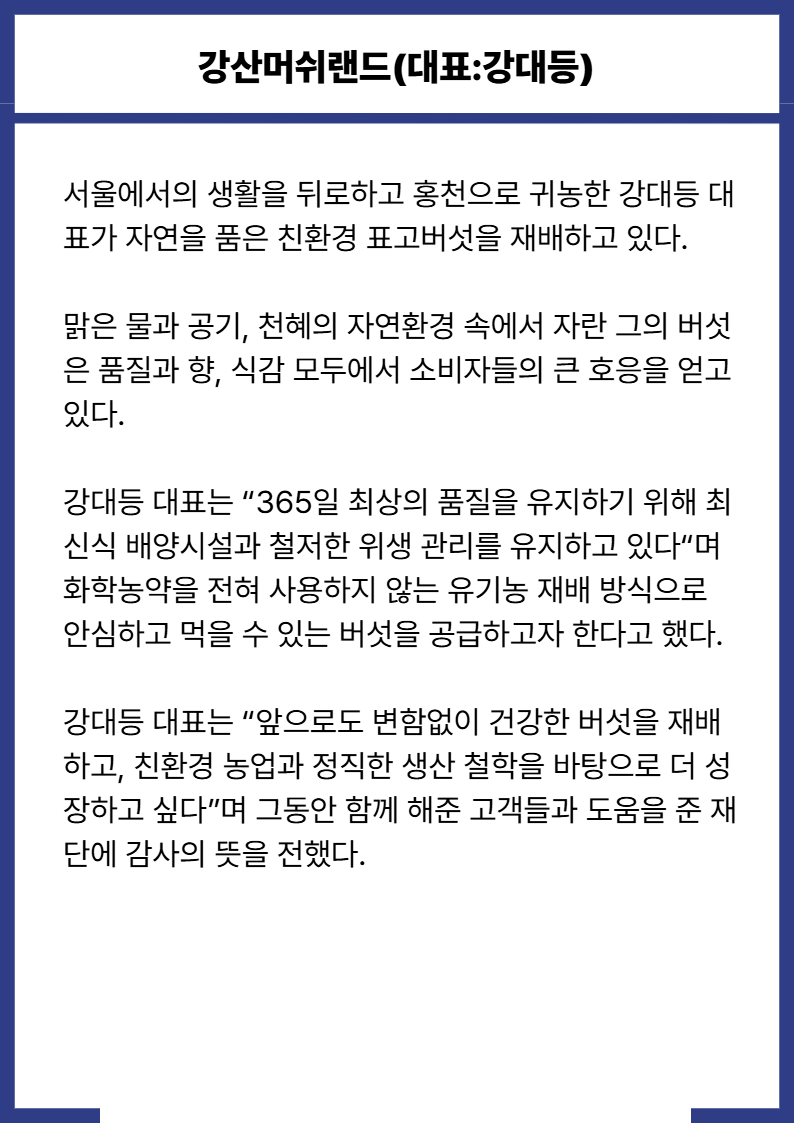 강산머쉬랜드(대표:강대등)

서울에서의 생활을 뒤로하고 홍천으로 귀농한 강대등 대표가 자연을 품은 친환경 표고버섯을 재배하고 있다.

맑은 물과 공기, 천혜의 자연환경 속에서 자란 그의 버섯은 품질과 향, 식감 모두에서 소비자들의 큰 호응을 얻고 있다.

강대등 대표는 “365일 최상의 품질을 유지하기 위해 최신식 배양시설과 철저한 위생 관리를 유지하고 있다“며 화학농약을 전혀 사용하지 않는 유기농 재배 방식으로 안심하고 먹을 수 있는 버섯을 공급하고자 한다고 했다.

강대등 대표는 “앞으로도 변함없이 건강한 버섯을 재배하고, 친환경 농업과 정직한 생산 철학을 바탕으로 더 성장하고 싶다”며 그동안 함께 해준 고객들과 도움을 준 재단에 감사의 뜻을 전했다.